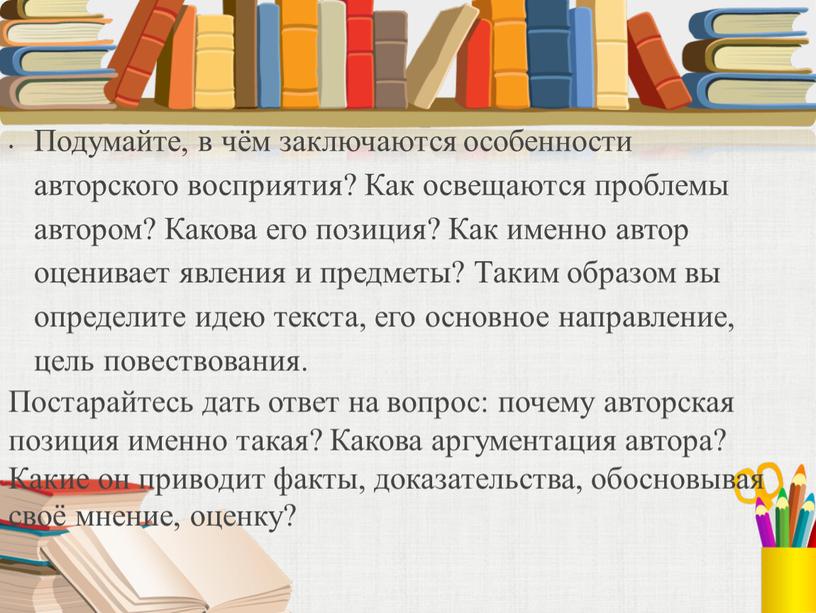 • Подумайте, в чём заключаются особенности авторского восприятия? Как освещаются проблемы автором? Какова его позиция? Как именно автор оценивает явления и предметы? Таким образом вы определите идею текста, его основное направление, цель повествования.

Постарайтесь дать ответ на вопрос: почему авторская позиция именно такая? Какова аргументация автора? Какие он приводит факты, доказательства, обосновывая своё мнение, оценку?